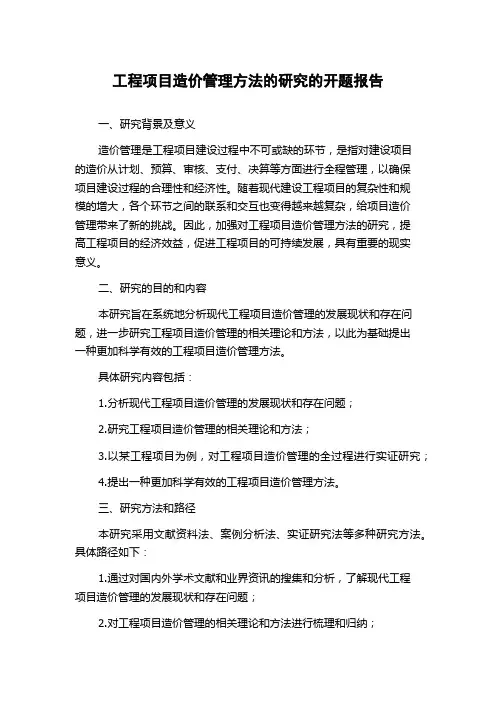 工程项目造价管理方法的研究的开题报告

一、研究背景及意义

造价管理是工程项目建设过程中不可或缺的环节，是指对建设项目的造价从计划、预算、审核、支付、决算等方面进行全程管理，以确保项目建设过程的合理性和经济性。随着现代建设工程项目的复杂性和规模的增大，各个环节之间的联系和交互也变得越来越复杂，给项目造价管理带来了新的挑战。因此，加强对工程项目造价管理方法的研究，提高工程项目的经济效益，促进工程项目的可持续发展，具有重要的现实意义。

二、研究的目的和内容

本研究旨在系统地分析现代工程项目造价管理的发展现状和存在问题，进一步研究工程项目造价管理的相关理论和方法，以此为基础提出一种更加科学有效的工程项目造价管理方法。

具体研究内容包括：

1.分析现代工程项目造价管理的发展现状和存在问题；

2.研究工程项目造价管理的相关理论和方法；

3.以某工程项目为例，对工程项目造价管理的全过程进行实证研究；

4.提出一种更加科学有效的工程项目造价管理方法。

三、研究方法和路径

本研究采用文献资料法、案例分析法、实证研究法等多种研究方法。具体路径如下：

1.通过对国内外学术文献和业界资讯的搜集和分析，了解现代工程项目造价管理的发展现状和存在问题；

2.对工程项目造价管理的相关理论和方法进行梳理和归纳；